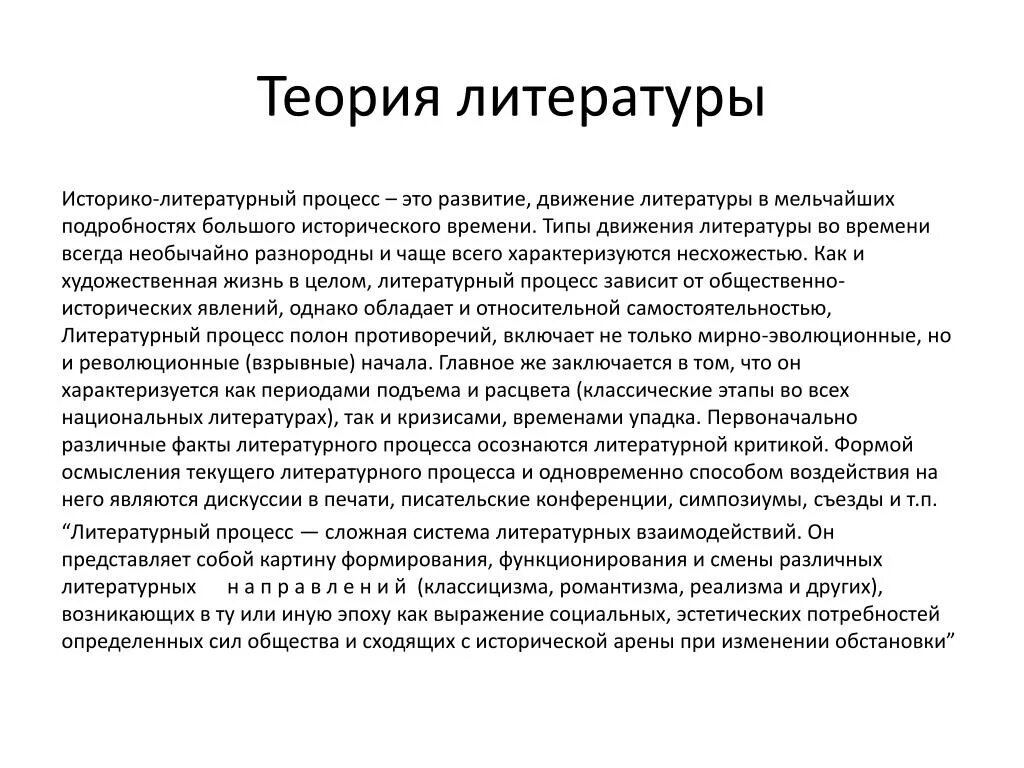 Теория литературы

Историко-литературный процесс – это развитие, движение литературы в мельчайших подробностях большого исторического времени. Типы движения литературы во времени всегда необычайно разнородны и чаще всего характеризуются несхожестью. Как и художественная жизнь в целом, литературный процесс зависит от общественно-исторических явлений, однако обладает и относительной самостоятельностью, Литературный процесс полон противоречий, включает не только мирно-эволюционные, но и революционные (взрывные) начала. Главное же заключается в том, что он характеризуется как периодами подъема и расцвета (классические этапы во всех национальных литературах), так и кризисами, временами упадка. Первоначально различные факты литературного процесса осознаются литературной критикой. Формой осмысления текущего литературного процесса и одновременно способом воздействия на него являются дискуссии в печати, писательские конференции, симпозиумы, съезды и т.п.

“Литературный процесс — сложная система литературных взаимодействий. Он представляет собой картину формирования, функционирования и смены различных литературных н а п р а в л е н и й (классицизма, романтизма, реализма и других), возникающих в ту или иную эпоху как выражение социальных, эстетических потребностей определенных сил общества и сходящих с исторической арены при изменении обстановки”